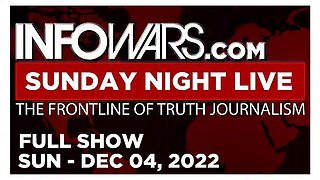 INFOWARS.COM
SUNDAY NIGHT LIVE
THE FRONTLINE OF TRUTH JOURNALISM
FULL SHOW
SUN - DEC 04, 2022